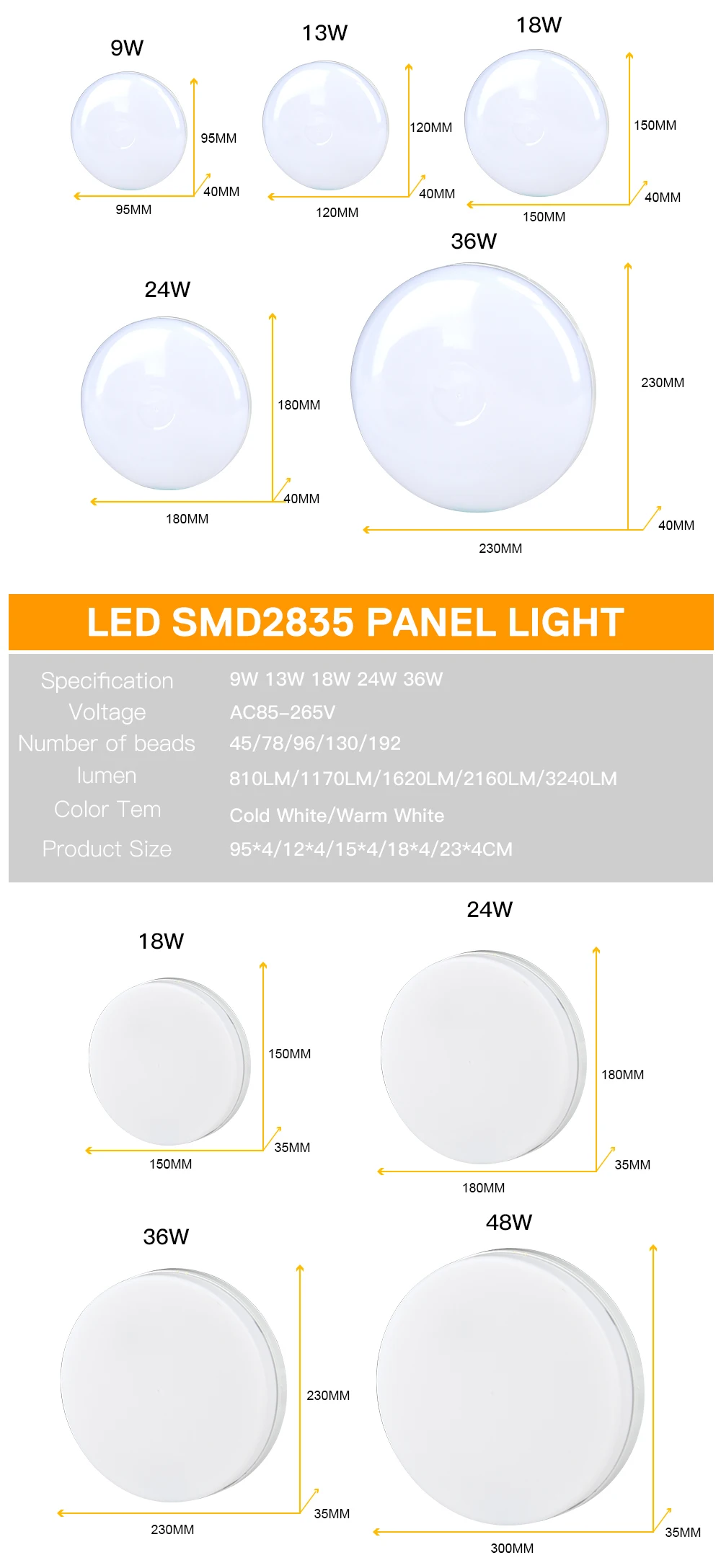 9W
95MM
40MM
95MM

13W
120MM
40MM
120MM

18W
150MM
40MM
150MM

24W
180MM
40MM
180MM

36W
230MM
40MM
230MM

LED SMD2835 PANEL LIGHT

| Specification | 9W 13W 18W 24W 36W |
|---|---|
| Voltage | AC85-265V |
| Number of beads | 45/78/96/130/192 |
| lumen | 810LM/1170LM/1620LM/2160LM/3240LM |
| Color Tem | Cold White/Warm White |
| Product Size | 95*4/12*4/15*4/18*4/23*4CM |

18W
150MM
35MM
150MM

24W
180MM
35MM
180MM

36W
230MM
35MM
230MM

48W
35MM
300MM